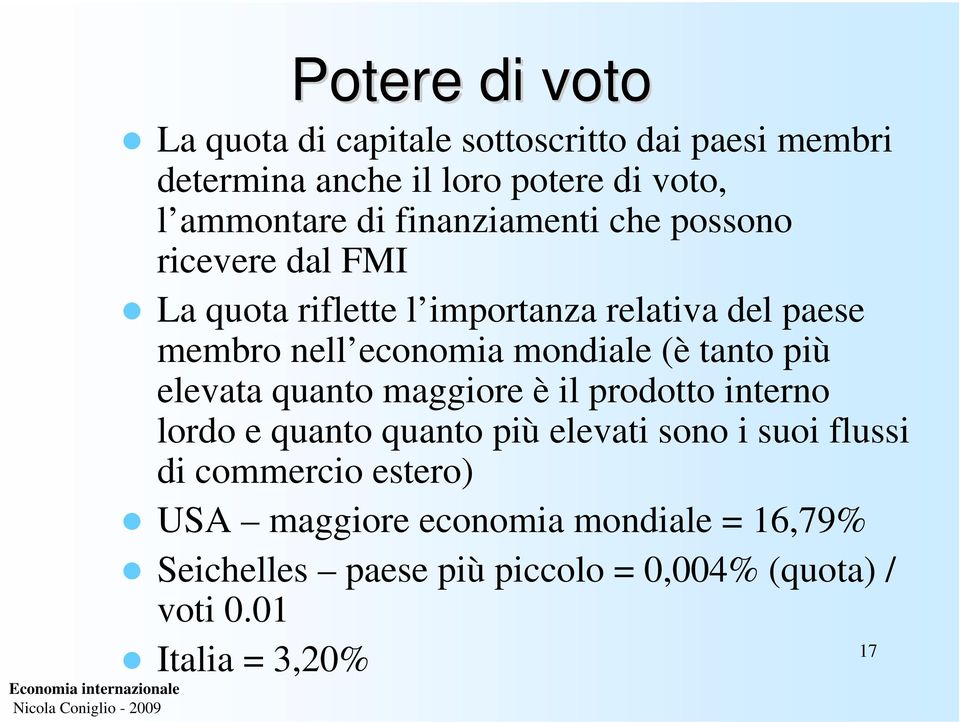 Potere di voto

La quota di capitale sottoscritto dai paesi membri determina anche il loro potere di voto, l’ammontare di finanziamenti che possono ricevere dal FMI

La quota riflette l’importanza relativa del paese membro nell’economia mondiale (è tanto più elevata quanto maggiore è il prodotto interno lordo e quanto quanto più elevati sono i suoi flussi di commercio estero)

USA – maggiore economia mondiale = 16,79%

Seichelles – paese più piccolo = 0,004% (quota) / voti 0.01

Italia = 3,20%

17

Economia internazionale
Nicola Coniglio - 2009